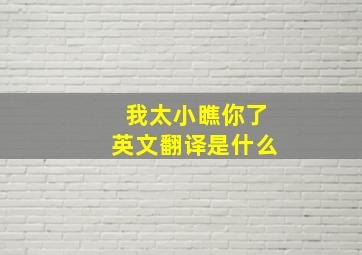 我太小瞧你了
英文翻译是什么